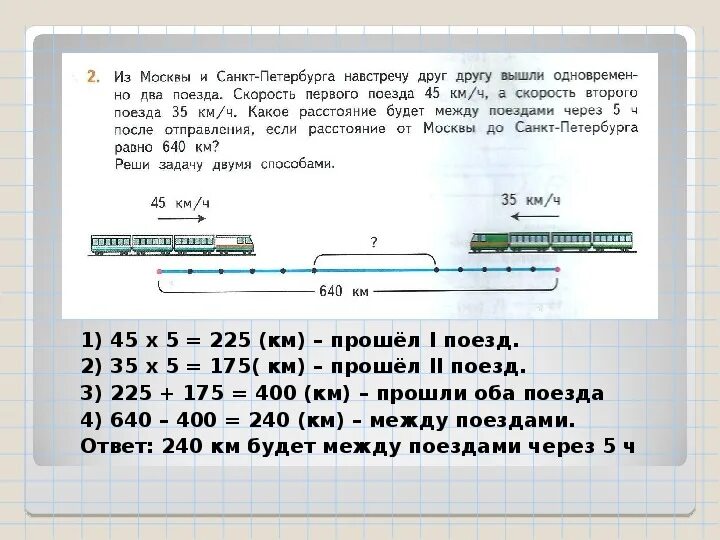 2. Из Москвы и Санкт-Петербурга навстречу друг другу вышли одновременно два поезда. Скорость первого поезда 45 км/ч, а скорость второго поезда 35 км/ч. Какое расстояние будет между поездами через 5 ч после отправления, если расстояние от Москвы до Санкт-Петербурга равно 640 км?
Реши задачу двумя способами.

45 км/ч
35 км/ч
?
640 км

1) 45 х 5 = 225 (км) – прошёл I поезд.
2) 35 х 5 = 175( км) – прошёл II поезд.
3) 225 + 175 = 400 (км) – прошли оба поезда
4) 640 – 400 = 240 (км) – между поездами.
Ответ: 240 км будет между поездами через 5 ч